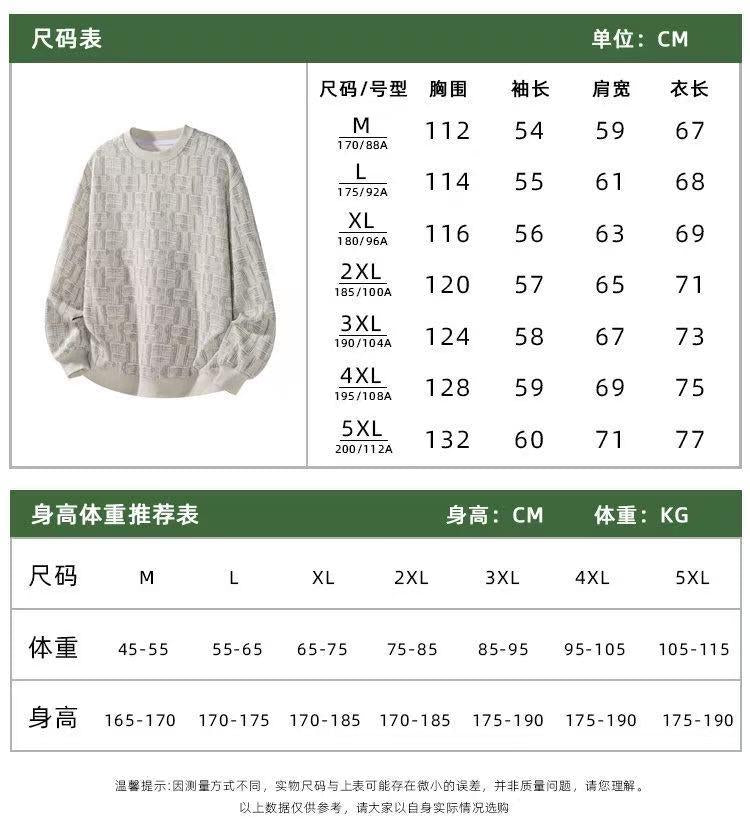 尺码表 单位：CM

| 尺码/号型 | 胸围 | 袖长 | 肩宽 | 衣长 |
|---|---|---|---|---|
| M 170/88A | 112 | 54 | 59 | 67 |
| L 175/92A | 114 | 55 | 61 | 68 |
| XL 180/96A | 116 | 56 | 63 | 69 |
| 2XL 185/100A | 120 | 57 | 65 | 71 |
| 3XL 190/104A | 124 | 58 | 67 | 73 |
| 4XL 195/108A | 128 | 59 | 69 | 75 |
| 5XL 200/112A | 132 | 60 | 71 | 77 |

身高体重推荐表 身高：CM 体重：KG

| 尺码 | M | L | XL | 2XL | 3XL | 4XL | 5XL |
|---|---|---|---|---|---|---|---|
| 体重 | 45-55 | 55-65 | 65-75 | 75-85 | 85-95 | 95-105 | 105-115 |
| 身高 | 165-170 | 170-175 | 170-185 | 170-185 | 175-190 | 175-190 | 175-190 |

温馨提示:因测量方式不同，实物尺码与上表可能存在微小的误差，并非质量问题，请您理解。
以上数据仅供参考，请大家以自身实际情况选购